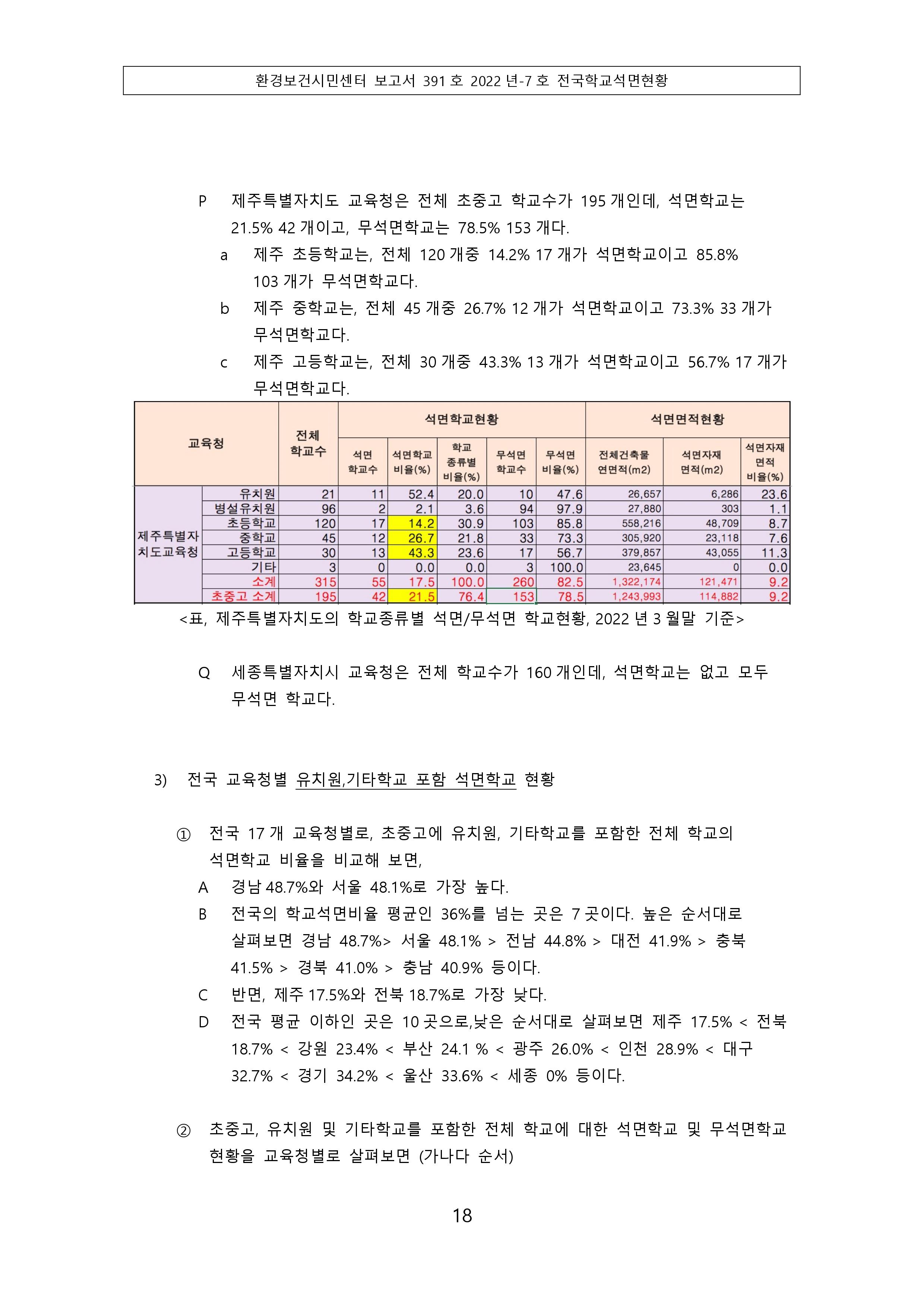 환경보건시민센터 보고서 391 호 2022 년-7 호 전국학교석면현황

P 제주특별자치도 교육청은 전체 초중고 학교수가 195 개인데, 석면학교는 21.5% 42 개이고, 무석면학교는 78.5% 153 개다.

a 제주 초등학교는, 전체 120 개중 14.2% 17 개가 석면학교이고 85.8% 103 개가 무석면학교다.

b 제주 중학교는, 전체 45 개중 26.7% 12 개가 석면학교이고 73.3% 33 개가 무석면학교다.

c 제주 고등학교는, 전체 30 개중 43.3% 13 개가 석면학교이고 56.7% 17 개가 무석면학교다.

| 교육청 | | 전체 학교수 | 석면학교현황 | | | | | 석면면적현황 | | |
|---|---|---|---|---|---|---|---|---|---|---|
| | | | 석면 학교수 | 석면학교 비율(%) | 학교 종류별 비율(%) | 무석면 학교수 | 무석면 비율(%) | 전체건축물 연면적(m2) | 석면자재 면적(m2) | 석면자재 면적 비율(%) |
| 제주특별자치도교육청 | 유치원 | 21 | 11 | 52.4 | 20.0 | 10 | 47.6 | 26,657 | 6,286 | 23.6 |
| | 병설유치원 | 96 | 2 | 2.1 | 3.6 | 94 | 97.9 | 27,880 | 303 | 1.1 |
| | 초등학교 | 120 | 17 | 14.2 | 30.9 | 103 | 85.8 | 558,216 | 48,709 | 8.7 |
| | 중학교 | 45 | 12 | 26.7 | 21.8 | 33 | 73.3 | 305,920 | 23,118 | 7.6 |
| | 고등학교 | 30 | 13 | 43.3 | 23.6 | 17 | 56.7 | 379,857 | 43,055 | 11.3 |
| | 기타 | 3 | 0 | 0.0 | 0.0 | 3 | 100.0 | 23,645 | 0 | 0.0 |
| | 소계 | 315 | 55 | 17.5 | 100.0 | 260 | 82.5 | 1,322,174 | 121,471 | 9.2 |
| | 초중고 소계 | 195 | 42 | 21.5 | 76.4 | 153 | 78.5 | 1,243,993 | 114,882 | 9.2 |

<표, 제주특별자치도의 학교종류별 석면/무석면 학교현황, 2022 년 3 월말 기준>

Q 세종특별자치시 교육청은 전체 학교수가 160 개인데, 석면학교는 없고 모두 무석면 학교다.

3) 전국 교육청별 유치원,기타학교 포함 석면학교 현황

① 전국 17 개 교육청별로, 초중고에 유치원, 기타학교를 포함한 전체 학교의 석면학교 비율을 비교해 보면,

A 경남 48.7%와 서울 48.1%로 가장 높다.

B 전국의 학교석면비율 평균인 36%를 넘는 곳은 7 곳이다. 높은 순서대로 살펴보면 경남 48.7%> 서울 48.1% > 전남 44.8% > 대전 41.9% > 충북 41.5% > 경북 41.0% > 충남 40.9% 등이다.

C 반면, 제주 17.5%와 전북 18.7%로 가장 낮다.

D 전국 평균 이하인 곳은 10 곳으로,낮은 순서대로 살펴보면 제주 17.5% < 전북 18.7% < 강원 23.4% < 부산 24.1 % < 광주 26.0% < 인천 28.9% < 대구 32.7% < 경기 34.2% < 울산 33.6% < 세종 0% 등이다.

② 초중고, 유치원 및 기타학교를 포함한 전체 학교에 대한 석면학교 및 무석면학교 현황을 교육청별로 살펴보면 (가나다 순서)

18